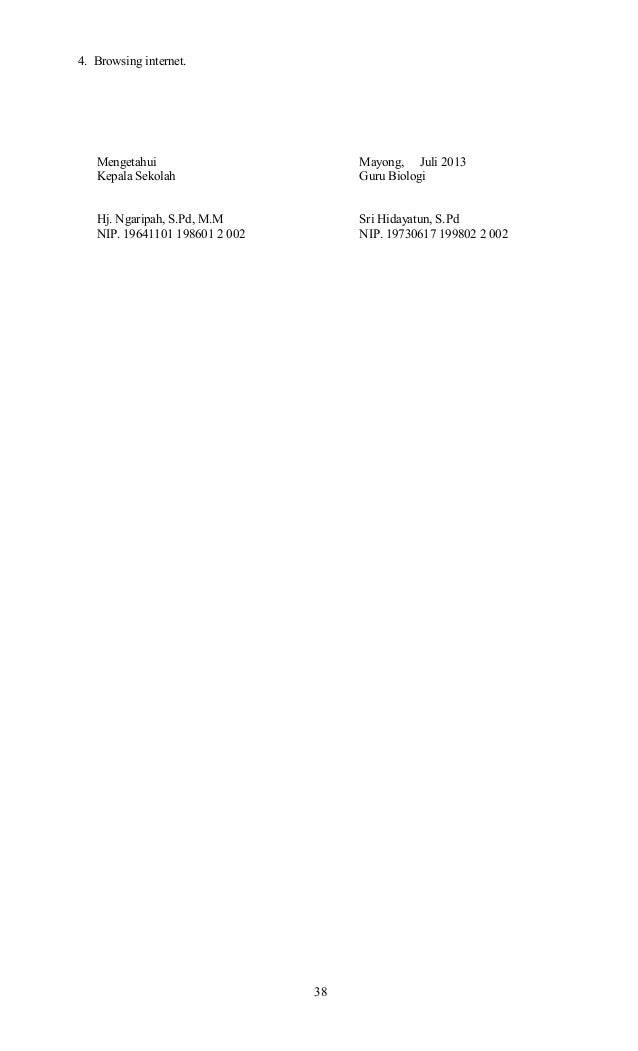 4. Browsing internet.

Mengetahui
Kepala Sekolah

Hj. Ngaripah, S.Pd, M.M
NIP. 19641101 198601 2 002

Mayong, Juli 2013
Guru Biologi

Sri Hidayatun, S.Pd
NIP. 19730617 199802 2 002

38